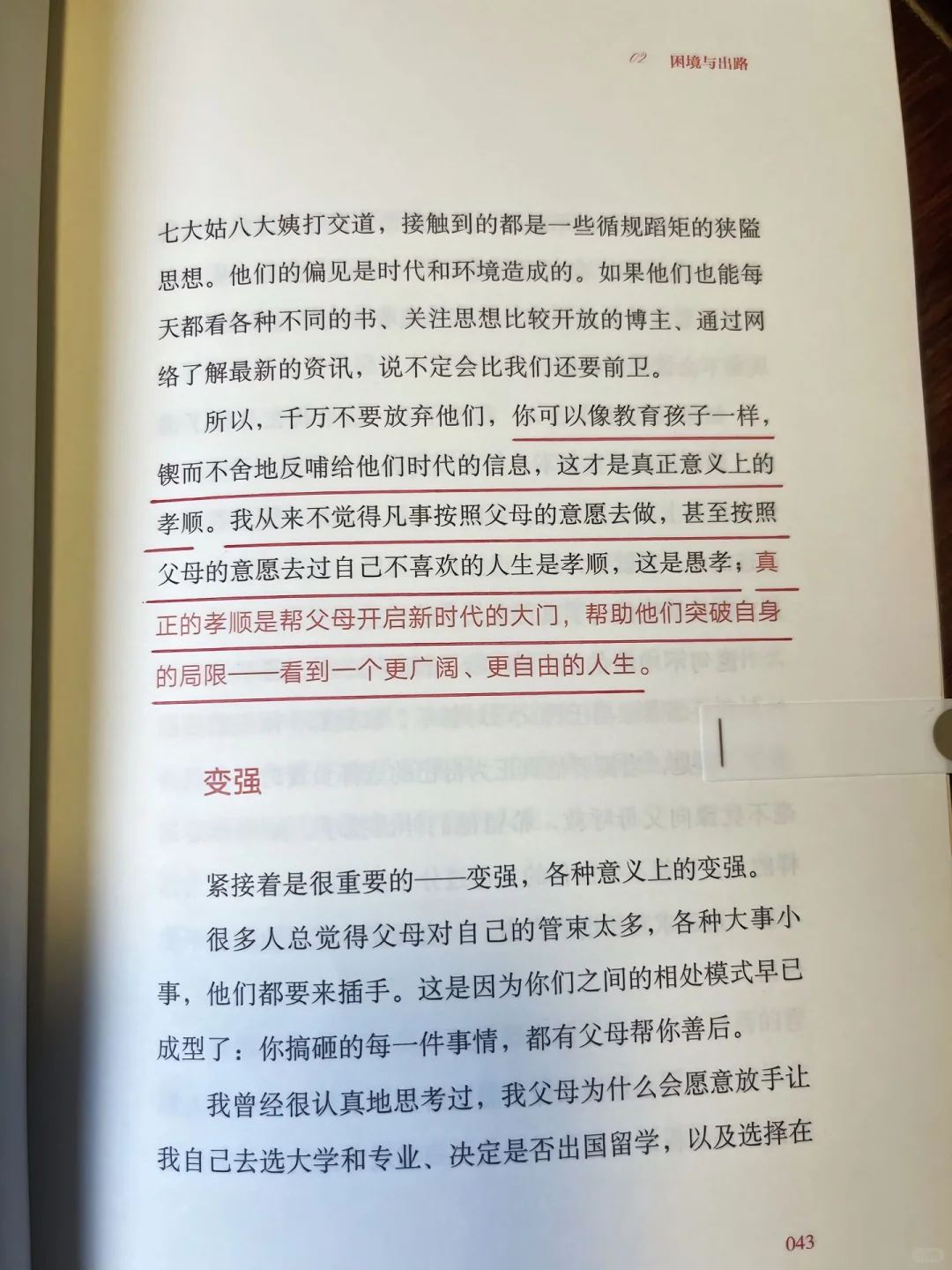 02 困境与出路

七大姑八大姨打交道，接触到的都是一些循规蹈矩的狭隘思想。他们的偏见是时代和环境造成的。如果他们也能每天都看各种不同的书、关注思想比较开放的博主、通过网络了解最新的资讯，说不定会比我们还要前卫。

所以，千万不要放弃他们，你可以像教育孩子一样，锲而不舍地反哺给他们时代的信息，这才是真正意义上的孝顺。我从来不觉得凡事按照父母的意愿去做，甚至按照父母的意愿去过自己不喜欢的人生是孝顺，这是愚孝；真正的孝顺是帮父母开启新时代的大门，帮助他们突破自身的局限——看到一个更广阔、更自由的人生。

变强

紧接着是很重要的——变强，各种意义上的变强。

很多人总觉得父母对自己的管束太多，各种大事小事，他们都要来插手。这是因为你们之间的相处模式早已成型了：你搞砸的每一件事情，都有父母帮你善后。

我曾经很认真地思考过，我父母为什么会愿意放手让我自己去选大学和专业、决定是否出国留学，以及选择在

043